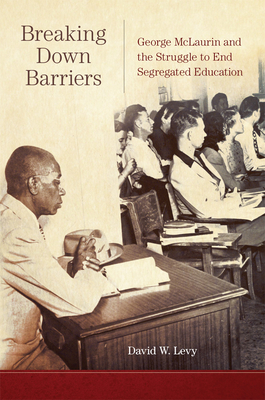 Breaking Down Barriers

George McLaurin and the Struggle to End Segregated Education

David W. Levy